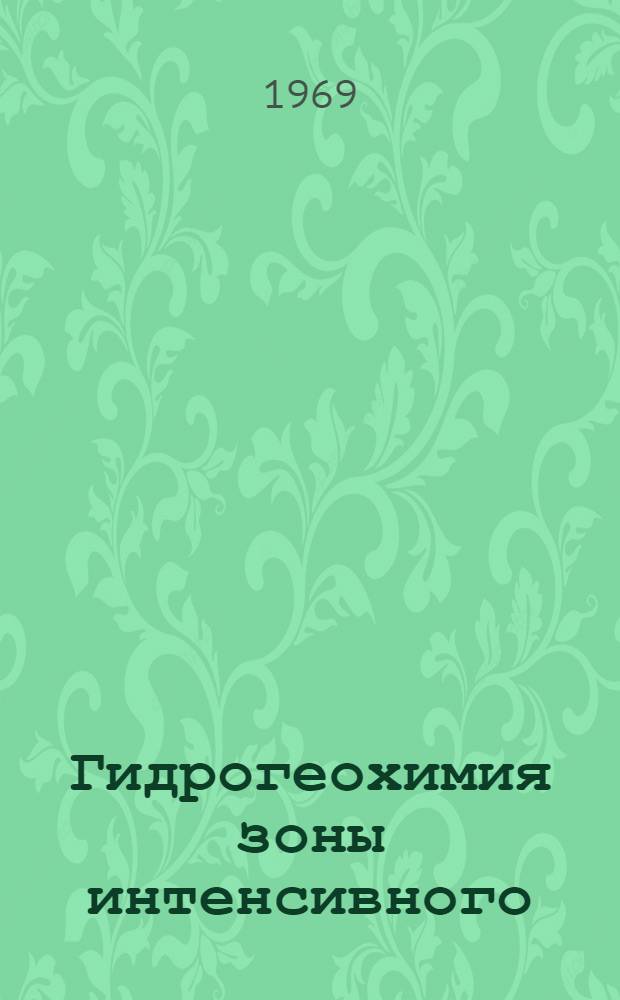 1969

Гидрогеохимия зоны интенсивного